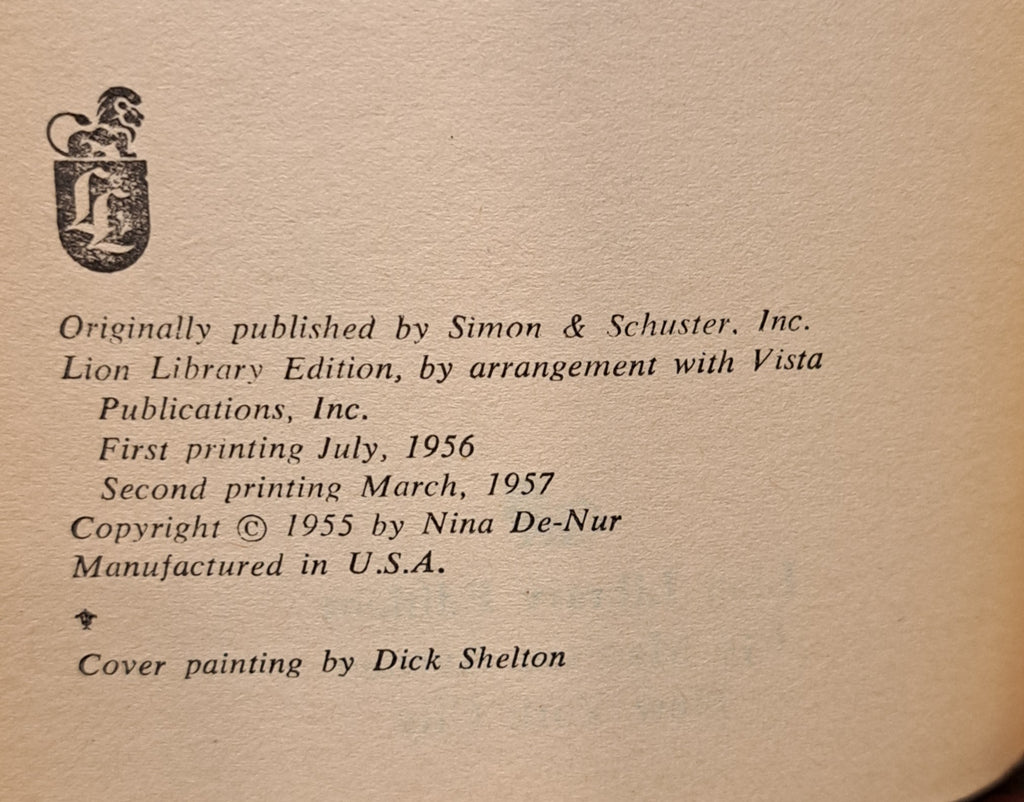 L

Originally published by Simon & Schuster. Inc.
Lion Library Edition, by arrangement with Vista Publications, Inc.
First printing July, 1956
Second printing March, 1957
Copyright © 1955 by Nina De-Nur
Manufactured in U.S.A.

Cover painting by Dick Shelton